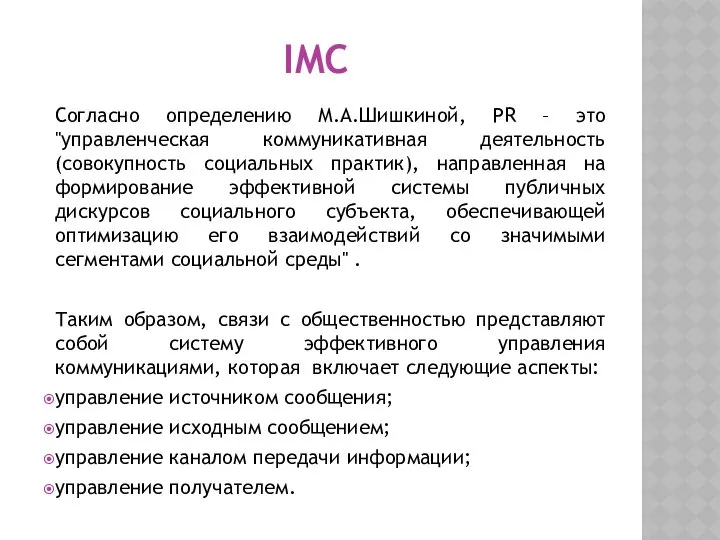 IMC

Согласно определению М.А.Шишкиной, PR – это "управленческая коммуникативная деятельность (совокупность социальных практик), направленная на формирование эффективной системы публичных дискурсов социального субъекта, обеспечивающей оптимизацию его взаимодействий со значимыми сегментами социальной среды" .

Таким образом, связи с общественностью представляют собой систему эффективного управления коммуникациями, которая включает следующие аспекты:

управление источником сообщения;

управление исходным сообщением;

управление каналом передачи информации;

управление получателем.